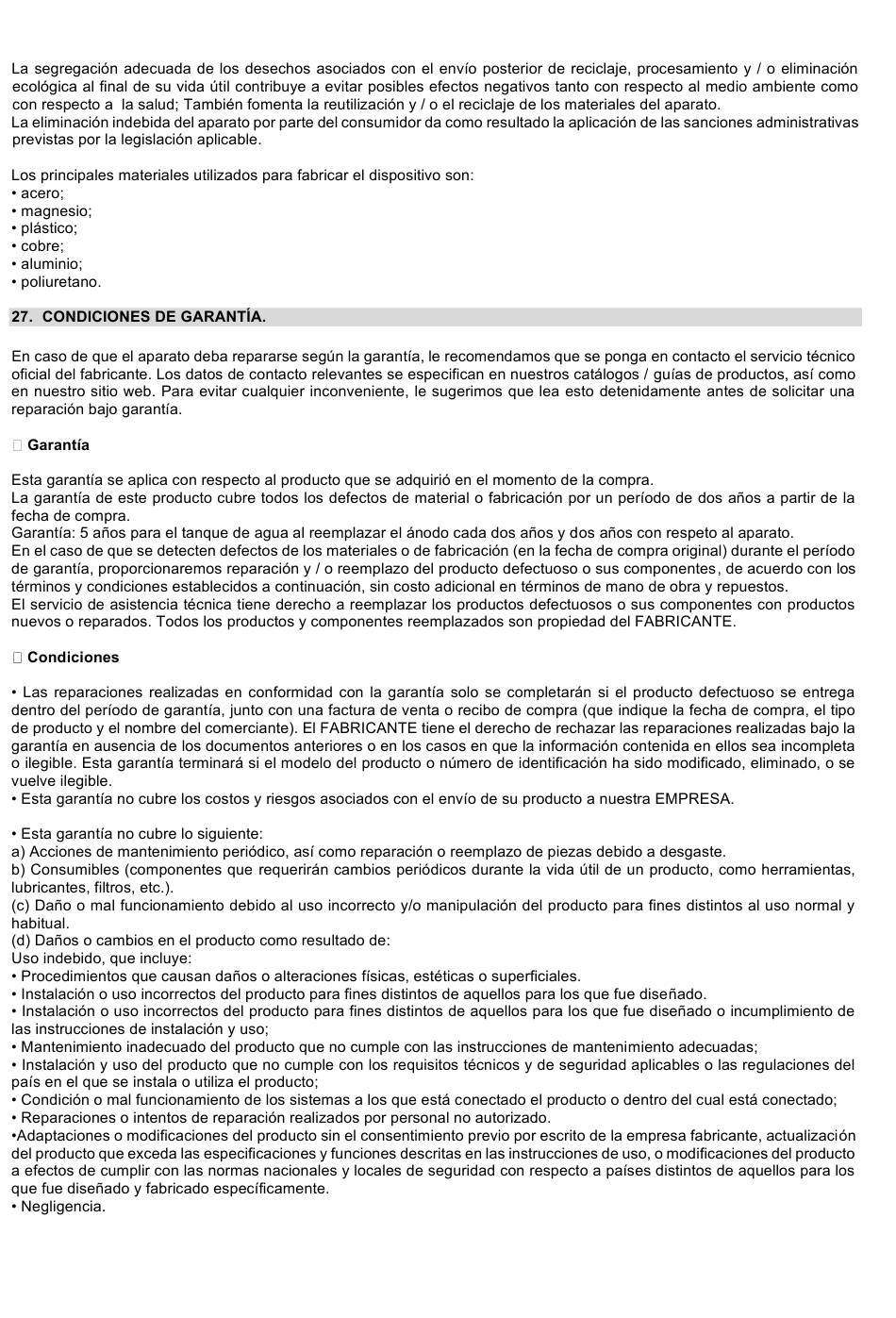 La segregación adecuada de los desechos asociados con el envío posterior de reciclaje, procesamiento y / o eliminación ecológica al final de su vida útil contribuye a evitar posibles efectos negativos tanto con respecto al medio ambiente como con respecto a la salud; También fomenta la reutilización y / o el reciclaje de los materiales del aparato.
La eliminación indebida del aparato por parte del consumidor da como resultado la aplicación de las sanciones administrativas previstas por la legislación aplicable.

Los principales materiales utilizados para fabricar el dispositivo son:
• acero;
• magnesio;
• plástico;
• cobre;
• aluminio;
• poliuretano.

27. CONDICIONES DE GARANTÍA.

En caso de que el aparato deba repararse según la garantía, le recomendamos que se ponga en contacto el servicio técnico oficial del fabricante. Los datos de contacto relevantes se especifican en nuestros catálogos / guías de productos, así como en nuestro sitio web. Para evitar cualquier inconveniente, le sugerimos que lea esto detenidamente antes de solicitar una reparación bajo garantía.

 Garantía

Esta garantía se aplica con respecto al producto que se adquirió en el momento de la compra.
La garantía de este producto cubre todos los defectos de material o fabricación por un período de dos años a partir de la fecha de compra.
Garantía: 5 años para el tanque de agua al reemplazar el ánodo cada dos años y dos años con respeto al aparato.
En el caso de que se detecten defectos de los materiales o de fabricación (en la fecha de compra original) durante el período de garantía, proporcionaremos reparación y / o reemplazo del producto defectuoso o sus componentes, de acuerdo con los términos y condiciones establecidos a continuación, sin costo adicional en términos de mano de obra y repuestos.
El servicio de asistencia técnica tiene derecho a reemplazar los productos defectuosos o sus componentes con productos nuevos o reparados. Todos los productos y componentes reemplazados son propiedad del FABRICANTE.

 Condiciones

• Las reparaciones realizadas en conformidad con la garantía solo se completarán si el producto defectuoso se entrega dentro del período de garantía, junto con una factura de venta o recibo de compra (que indique la fecha de compra, el tipo de producto y el nombre del comerciante). El FABRICANTE tiene el derecho de rechazar las reparaciones realizadas bajo la garantía en ausencia de los documentos anteriores o en los casos en que la información contenida en ellos sea incompleta o ilegible. Esta garantía terminará si el modelo del producto o número de identificación ha sido modificado, eliminado, o se vuelve ilegible.
• Esta garantía no cubre los costos y riesgos asociados con el envío de su producto a nuestra EMPRESA.

• Esta garantía no cubre lo siguiente:
a) Acciones de mantenimiento periódico, así como reparación o reemplazo de piezas debido a desgaste.
b) Consumibles (componentes que requerirán cambios periódicos durante la vida útil de un producto, como herramientas, lubricantes, filtros, etc.).
(c) Daño o mal funcionamiento debido al uso incorrecto y/o manipulación del producto para fines distintos al uso normal y habitual.
(d) Daños o cambios en el producto como resultado de:
Uso indebido, que incluye:
• Procedimientos que causan daños o alteraciones físicas, estéticas o superficiales.
• Instalación o uso incorrectos del producto para fines distintos de aquellos para los que fue diseñado.
• Instalación o uso incorrectos del producto para fines distintos de aquellos para los que fue diseñado o incumplimiento de las instrucciones de instalación y uso;
• Mantenimiento inadecuado del producto que no cumple con las instrucciones de mantenimiento adecuadas;
• Instalación y uso del producto que no cumple con los requisitos técnicos y de seguridad aplicables o las regulaciones del país en el que se instala o utiliza el producto;
• Condición o mal funcionamiento de los sistemas a los que está conectado el producto o dentro del cual está conectado;
• Reparaciones o intentos de reparación realizados por personal no autorizado.
•Adaptaciones o modificaciones del producto sin el consentimiento previo por escrito de la empresa fabricante, actualización del producto que exceda las especificaciones y funciones descritas en las instrucciones de uso, o modificaciones del producto a efectos de cumplir con las normas nacionales y locales de seguridad con respecto a países distintos de aquellos para los que fue diseñado y fabricado específicamente.
• Negligencia.